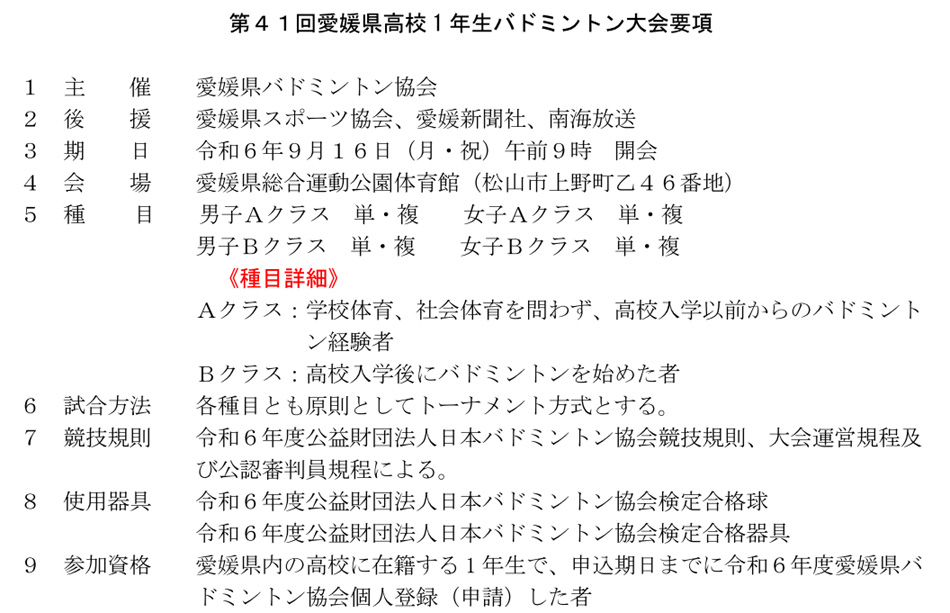 第４１回愛媛県高校１年生バドミントン大会要項

１　主　　催　　愛媛県バドミントン協会
２　後　　援　　愛媛県スポーツ協会、愛媛新聞社、南海放送
３　期　　日　　令和６年９月１６日（月・祝）午前９時　開会
４　会　　場　　愛媛県総合運動公園体育館（松山市上野町乙４６番地）
５　種　　目　　男子Ａクラス　単・複　　女子Ａクラス　単・複
　　　　　　　　男子Ｂクラス　単・複　　女子Ｂクラス　単・複

《種目詳細》
Ａクラス：学校体育、社会体育を問わず、高校入学以前からのバドミントン経験者
Ｂクラス：高校入学後にバドミントンを始めた者

６　試合方法　　各種目とも原則としてトーナメント方式とする。
７　競技規則　　令和６年度公益財団法人日本バドミントン協会競技規則、大会運営規程及び公認審判員規程による。
８　使用器具　　令和６年度公益財団法人日本バドミントン協会検定合格球
　　　　　　　　令和６年度公益財団法人日本バドミントン協会検定合格器具
９　参加資格　　愛媛県内の高校に在籍する１年生で、申込期日までに令和６年度愛媛県バドミントン協会個人登録（申請）した者